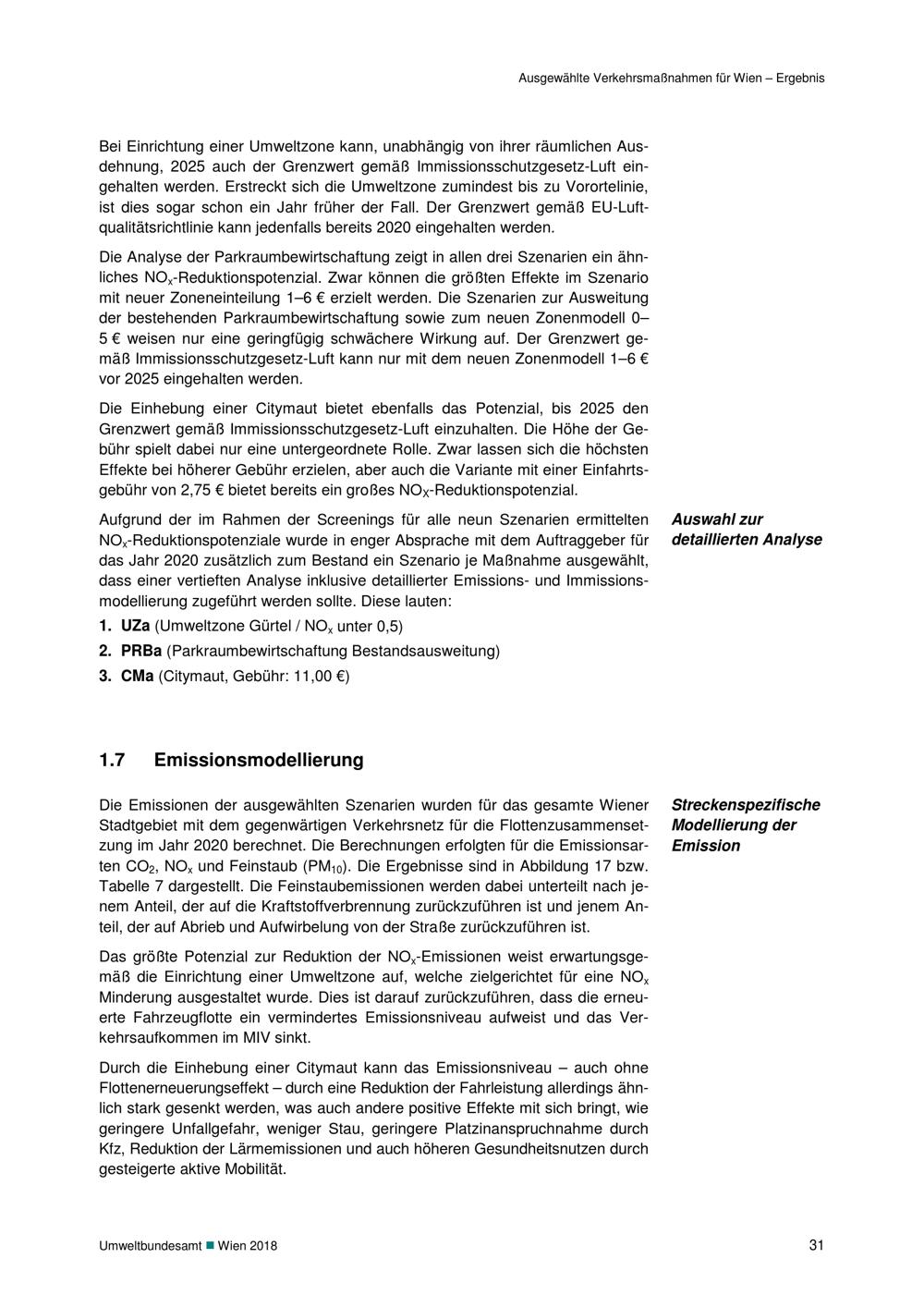 Ausgewählte Verkehrsmaßnahmen für Wien – Ergebnis

Bei Einrichtung einer Umweltzone kann, unabhängig von ihrer räumlichen Ausdehnung, 2025 auch der Grenzwert gemäß Immissionsschutzgesetz-Luft eingehalten werden. Erstreckt sich die Umweltzone zumindest bis zu Vorortelinie, ist dies sogar schon ein Jahr früher der Fall. Der Grenzwert gemäß EU-Luftqualitätsrichtlinie kann jedenfalls bereits 2020 eingehalten werden.

Die Analyse der Parkraumbewirtschaftung zeigt in allen drei Szenarien ein ähnliches $NO_x$-Reduktionspotenzial. Zwar können die größten Effekte im Szenario mit neuer Zoneneinteilung 1–6 € erzielt werden. Die Szenarien zur Ausweitung der bestehenden Parkraumbewirtschaftung sowie zum neuen Zonenmodell 0–5 € weisen nur eine geringfügig schwächere Wirkung auf. Der Grenzwert gemäß Immissionsschutzgesetz-Luft kann nur mit dem neuen Zonenmodell 1–6 € vor 2025 eingehalten werden.

Die Einhebung einer Citymaut bietet ebenfalls das Potenzial, bis 2025 den Grenzwert gemäß Immissionsschutzgesetz-Luft einzuhalten. Die Höhe der Gebühr spielt dabei nur eine untergeordnete Rolle. Zwar lassen sich die höchsten Effekte bei höherer Gebühr erzielen, aber auch die Variante mit einer Einfahrtsgebühr von 2,75 € bietet bereits ein großes $NO_X$-Reduktionspotenzial.

Auswahl zur detaillierten Analyse

Aufgrund der im Rahmen der Screenings für alle neun Szenarien ermittelten $NO_x$-Reduktionspotenziale wurde in enger Absprache mit dem Auftraggeber für das Jahr 2020 zusätzlich zum Bestand ein Szenario je Maßnahme ausgewählt, dass einer vertieften Analyse inklusive detaillierter Emissions- und Immissionsmodellierung zugeführt werden sollte. Diese lauten:
1. UZa (Umweltzone Gürtel / $NO_x$ unter 0,5)
2. PRBa (Parkraumbewirtschaftung Bestandsausweitung)
3. CMa (Citymaut, Gebühr: 11,00 €)

1.7 Emissionsmodellierung

Streckenspezifische Modellierung der Emission

Die Emissionen der ausgewählten Szenarien wurden für das gesamte Wiener Stadtgebiet mit dem gegenwärtigen Verkehrsnetz für die Flottenzusammensetzung im Jahr 2020 berechnet. Die Berechnungen erfolgten für die Emissionsarten $CO_2$, $NO_x$ und Feinstaub ($PM_{10}$). Die Ergebnisse sind in Abbildung 17 bzw. Tabelle 7 dargestellt. Die Feinstaubemissionen werden dabei unterteilt nach jenem Anteil, der auf die Kraftstoffverbrennung zurückzuführen ist und jenem Anteil, der auf Abrieb und Aufwirbelung von der Straße zurückzuführen ist.

Das größte Potenzial zur Reduktion der $NO_x$-Emissionen weist erwartungsgemäß die Einrichtung einer Umweltzone auf, welche zielgerichtet für eine $NO_x$ Minderung ausgestaltet wurde. Dies ist darauf zurückzuführen, dass die erneuerte Fahrzeugflotte ein vermindertes Emissionsniveau aufweist und das Verkehrsaufkommen im MIV sinkt.

Durch die Einhebung einer Citymaut kann das Emissionsniveau – auch ohne Flottenerneuerungseffekt – durch eine Reduktion der Fahrleistung allerdings ähnlich stark gesenkt werden, was auch andere positive Effekte mit sich bringt, wie geringere Unfallgefahr, weniger Stau, geringere Platzinanspruchnahme durch Kfz, Reduktion der Lärmemissionen und auch höheren Gesundheitsnutzen durch gesteigerte aktive Mobilität.

Umweltbundesamt ■ Wien 2018 31